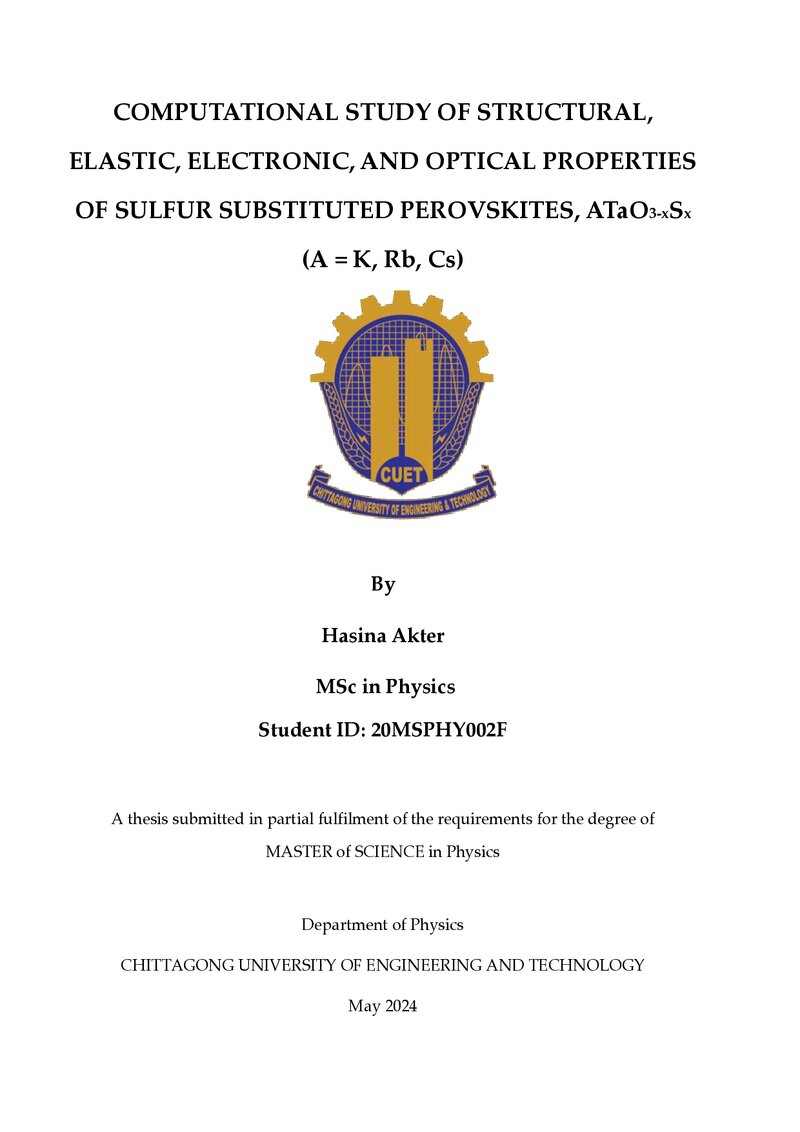 COMPUTATIONAL STUDY OF STRUCTURAL, ELASTIC, ELECTRONIC, AND OPTICAL PROPERTIES OF SULFUR SUBSTITUTED PEROVSKITES, $ATaO_{3-x}S_x$ (A = K, Rb, Cs)

CUET

CHITTAGONG UNIVERSITY OF ENGINEERING & TECHNOLOGY

By

Hasina Akter

MSc in Physics

Student ID: 20MSPHY002F

A thesis submitted in partial fulfilment of the requirements for the degree of MASTER of SCIENCE in Physics

Department of Physics

CHITTAGONG UNIVERSITY OF ENGINEERING AND TECHNOLOGY

May 2024